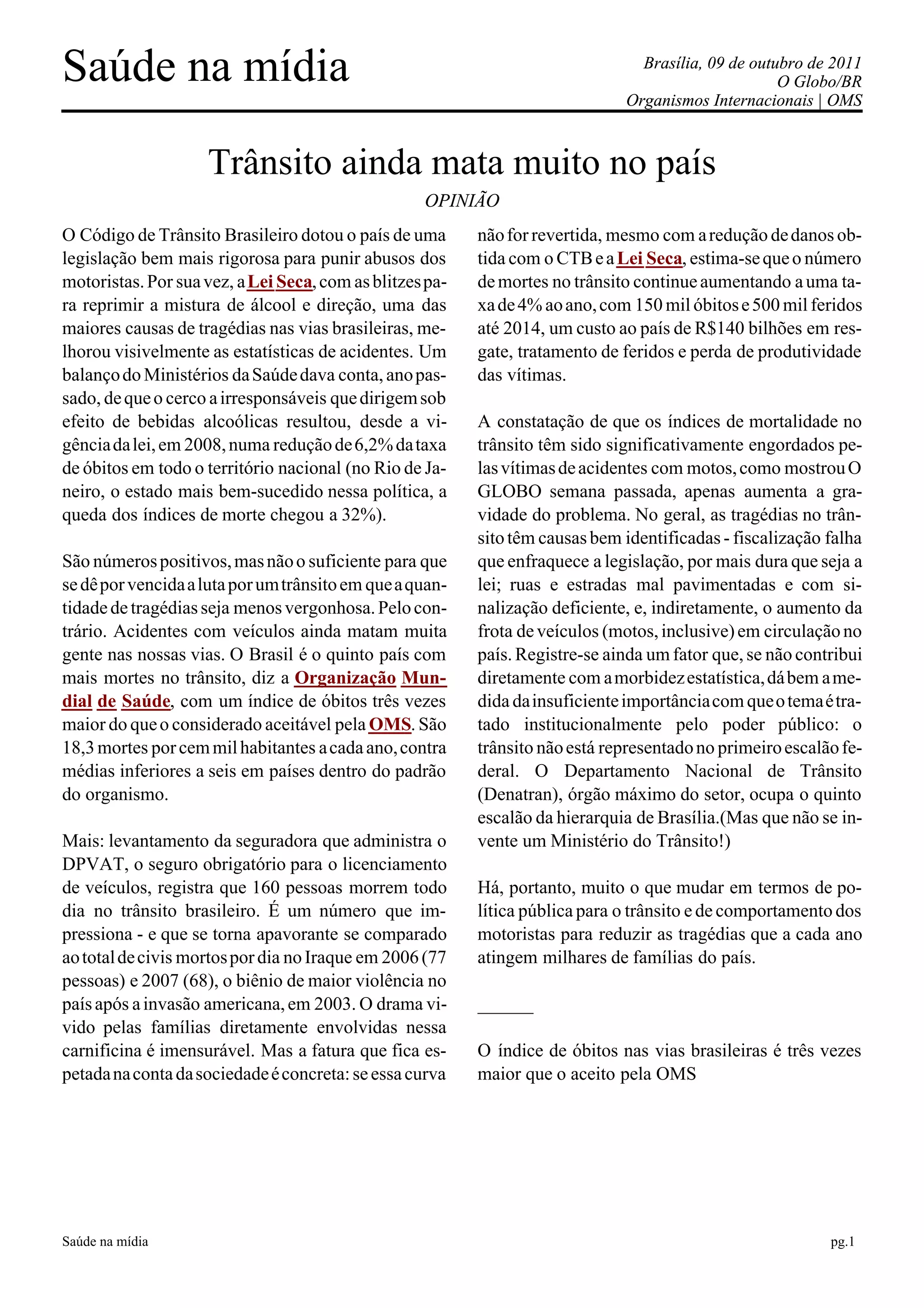 Saúde na mídia

Brasília, 09 de outubro de 2011
O Globo/BR
Organismos Internacionais | OMS

Trânsito ainda mata muito no país

OPINIÃO

O Código de Trânsito Brasileiro dotou o país de uma legislação bem mais rigorosa para punir abusos dos motoristas. Por sua vez, a Lei Seca, com as blitzes para reprimir a mistura de álcool e direção, uma das maiores causas de tragédias nas vias brasileiras, melhorou visivelmente as estatísticas de acidentes. Um balanço do Ministérios da Saúde dava conta, ano passado, de que o cerco a irresponsáveis que dirigem sob efeito de bebidas alcoólicas resultou, desde a vigência da lei, em 2008, numa redução de 6,2% da taxa de óbitos em todo o território nacional (no Rio de Janeiro, o estado mais bem-sucedido nessa política, a queda dos índices de morte chegou a 32%).

São números positivos, mas não o suficiente para que se dê por vencida a luta por um trânsito em que a quantidade de tragédias seja menos vergonhosa. Pelo contrário. Acidentes com veículos ainda matam muita gente nas nossas vias. O Brasil é o quinto país com mais mortes no trânsito, diz a Organização Mundial de Saúde, com um índice de óbitos três vezes maior do que o considerado aceitável pela OMS. São 18,3 mortes por cem mil habitantes a cada ano, contra médias inferiores a seis em países dentro do padrão do organismo.

Mais: levantamento da seguradora que administra o DPVAT, o seguro obrigatório para o licenciamento de veículos, registra que 160 pessoas morrem todo dia no trânsito brasileiro. É um número que impressiona - e que se torna apavorante se comparado ao total de civis mortos por dia no Iraque em 2006 (77 pessoas) e 2007 (68), o biênio de maior violência no país após a invasão americana, em 2003. O drama vivido pelas famílias diretamente envolvidas nessa carnificina é imensurável. Mas a fatura que fica espetada na conta da sociedade é concreta: se essa curva não for revertida, mesmo com a redução de danos obtida com o CTB e a Lei Seca, estima-se que o número de mortes no trânsito continue aumentando a uma taxa de 4% ao ano, com 150 mil óbitos e 500 mil feridos até 2014, um custo ao país de R$140 bilhões em resgate, tratamento de feridos e perda de produtividade das vítimas.

A constatação de que os índices de mortalidade no trânsito têm sido significativamente engordados pelas vítimas de acidentes com motos, como mostrou O GLOBO semana passada, apenas aumenta a gravidade do problema. No geral, as tragédias no trânsito têm causas bem identificadas - fiscalização falha que enfraquece a legislação, por mais dura que seja a lei; ruas e estradas mal pavimentadas e com sinalização deficiente, e, indiretamente, o aumento da frota de veículos (motos, inclusive) em circulação no país. Registre-se ainda um fator que, se não contribui diretamente com a morbidez estatística, dá bem a medida da insuficiente importância com que o tema é tratado institucionalmente pelo poder público: o trânsito não está representado no primeiro escalão federal. O Departamento Nacional de Trânsito (Denatran), órgão máximo do setor, ocupa o quinto escalão da hierarquia de Brasília.(Mas que não se invente um Ministério do Trânsito!)

Há, portanto, muito o que mudar em termos de política pública para o trânsito e de comportamento dos motoristas para reduzir as tragédias que a cada ano atingem milhares de famílias do país.

______

O índice de óbitos nas vias brasileiras é três vezes maior que o aceito pela OMS

Saúde na mídia

pg.1